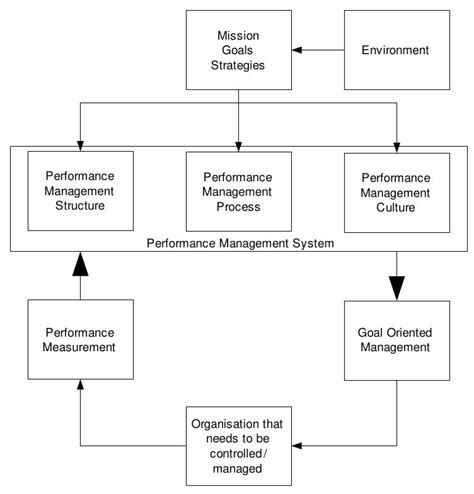 Mission
Goals
Strategies

Environment

Performance
Management
Structure

Performance
Management
Process

Performance
Management
Culture

Performance Management System

Performance
Measurement

Goal Oriented
Management

Organisation that
needs to be
controlled/
managed